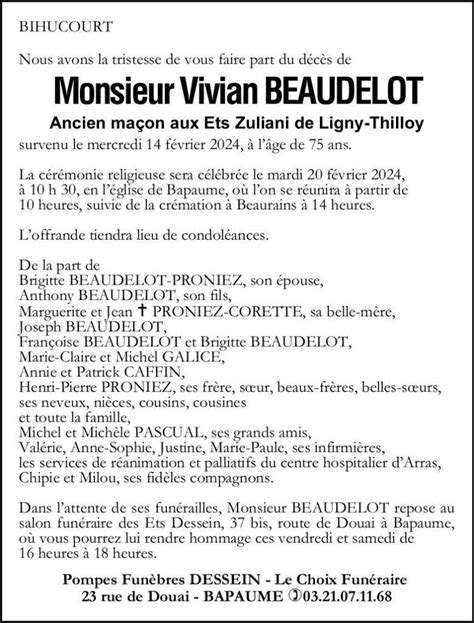 BIHUCOURT

Nous avons la tristesse de vous faire part du décès de

Monsieur Vivian BEAUDELOT

Ancien maçon aux Ets Zuliani de Ligny-Thilloy

survenu le mercredi 14 février 2024, à l'âge de 75 ans.

La cérémonie religieuse sera célébrée le mardi 20 février 2024, à 10 h 30, en l'église de Bapaume, où l'on se réunira à partir de 10 heures, suivie de la crémation à Beaurains à 14 heures.

L'offrande tiendra lieu de condoléances.

De la part de
Brigitte BEAUDELOT-PRONIEZ, son épouse,
Anthony BEAUDELOT, son fils,
Marguerite et Jean † PRONIEZ-CORETTE, sa belle-mère,
Joseph BEAUDELOT,
Françoise BEAUDELOT et Brigitte BEAUDELOT,
Marie-Claire et Michel GALICE,
Annie et Patrick CAFFIN,
Henri-Pierre PRONIEZ, ses frère, sœur, beaux-frères, belles-sœurs,
ses neveux, nièces, cousins, cousines
et toute la famille,
Michel et Michèle PASCUAL, ses grands amis,
Valérie, Anne-Sophie, Justine, Marie-Paule, ses infirmières,
les services de réanimation et palliatifs du centre hospitalier d'Arras,
Chipie et Milou, ses fidèles compagnons.

Dans l'attente de ses funérailles, Monsieur BEAUDELOT repose au salon funéraire des Ets Dessein, 37 bis, route de Douai à Bapaume, où vous pourrez lui rendre hommage ces vendredi et samedi de 16 heures à 18 heures.

Pompes Funèbres DESSEIN - Le Choix Funéraire
23 rue de Douai - BAPAUME ✆03.21.07.11.68